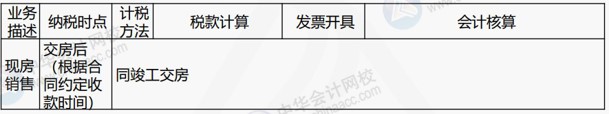 | 业务描述 | 纳税时点 | 计税方法 | 税款计算 | 发票开具 | 会计核算 |
|---|---|---|---|---|---|
| 现房销售 | 交房后（根据合同约定收款时间） | 同竣工交房 | | | |

中华会计网校
www.chinaacc.com